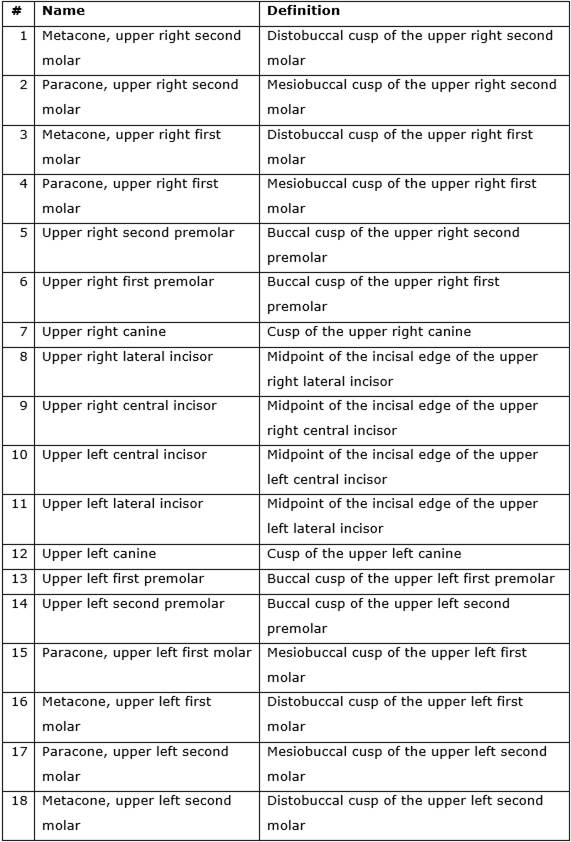 | # | Name | Definition |
|---|---|---|
| 1 | Metacone, upper right second molar | Distobuccal cusp of the upper right second molar |
| 2 | Paracone, upper right second molar | Mesiobuccal cusp of the upper right second molar |
| 3 | Metacone, upper right first molar | Distobuccal cusp of the upper right first molar |
| 4 | Paracone, upper right first molar | Mesiobuccal cusp of the upper right first molar |
| 5 | Upper right second premolar | Buccal cusp of the upper right second premolar |
| 6 | Upper right first premolar | Buccal cusp of the upper right first premolar |
| 7 | Upper right canine | Cusp of the upper right canine |
| 8 | Upper right lateral incisor | Midpoint of the incisal edge of the upper right lateral incisor |
| 9 | Upper right central incisor | Midpoint of the incisal edge of the upper right central incisor |
| 10 | Upper left central incisor | Midpoint of the incisal edge of the upper left central incisor |
| 11 | Upper left lateral incisor | Midpoint of the incisal edge of the upper left lateral incisor |
| 12 | Upper left canine | Cusp of the upper left canine |
| 13 | Upper left first premolar | Buccal cusp of the upper left first premolar |
| 14 | Upper left second premolar | Buccal cusp of the upper left second premolar |
| 15 | Paracone, upper left first molar | Mesiobuccal cusp of the upper left first molar |
| 16 | Metacone, upper left first molar | Distobuccal cusp of the upper left first molar |
| 17 | Paracone, upper left second molar | Mesiobuccal cusp of the upper left second molar |
| 18 | Metacone, upper left second molar | Distobuccal cusp of the upper left second molar |